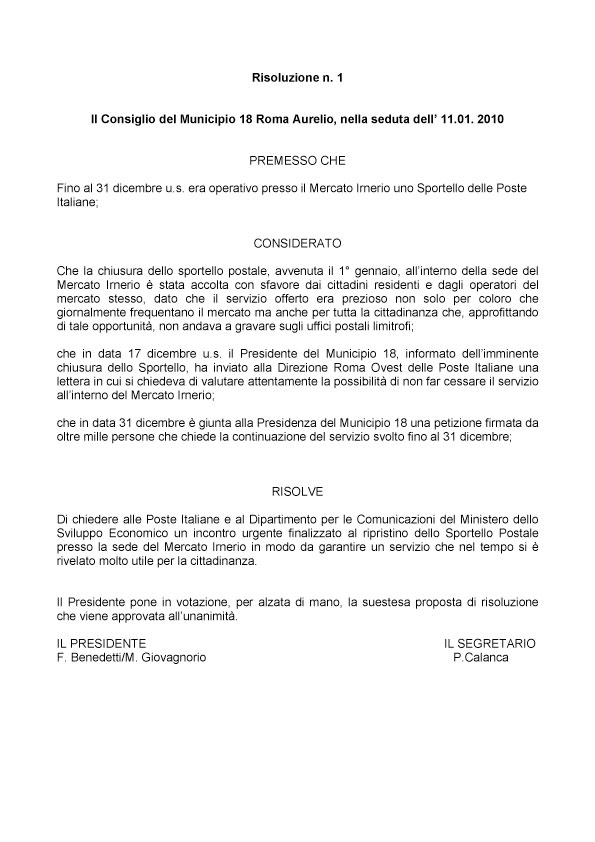 Risoluzione n. 1

Il Consiglio del Municipio 18 Roma Aurelio, nella seduta dell' 11.01. 2010

PREMESSO CHE

Fino al 31 dicembre u.s. era operativo presso il Mercato Irnerio uno Sportello delle Poste Italiane;

CONSIDERATO

Che la chiusura dello sportello postale, avvenuta il 1° gennaio, all'interno della sede del Mercato Irnerio è stata accolta con sfavore dai cittadini residenti e dagli operatori del mercato stesso, dato che il servizio offerto era prezioso non solo per coloro che giornalmente frequentano il mercato ma anche per tutta la cittadinanza che, approfittando di tale opportunità, non andava a gravare sugli uffici postali limitrofi;

che in data 17 dicembre u.s. il Presidente del Municipio 18, informato dell'imminente chiusura dello Sportello, ha inviato alla Direzione Roma Ovest delle Poste Italiane una lettera in cui si chiedeva di valutare attentamente la possibilità di non far cessare il servizio all'interno del Mercato Irnerio;

che in data 31 dicembre è giunta alla Presidenza del Municipio 18 una petizione firmata da oltre mille persone che chiede la continuazione del servizio svolto fino al 31 dicembre;

RISOLVE

Di chiedere alle Poste Italiane e al Dipartimento per le Comunicazioni del Ministero dello Sviluppo Economico un incontro urgente finalizzato al ripristino dello Sportello Postale presso la sede del Mercato Irnerio in modo da garantire un servizio che nel tempo si è rivelato molto utile per la cittadinanza.

Il Presidente pone in votazione, per alzata di mano, la suestesa proposta di risoluzione che viene approvata all'unanimità.

IL PRESIDENTE
F. Benedetti/M. Giovagnorio

IL SEGRETARIO
P.Calanca